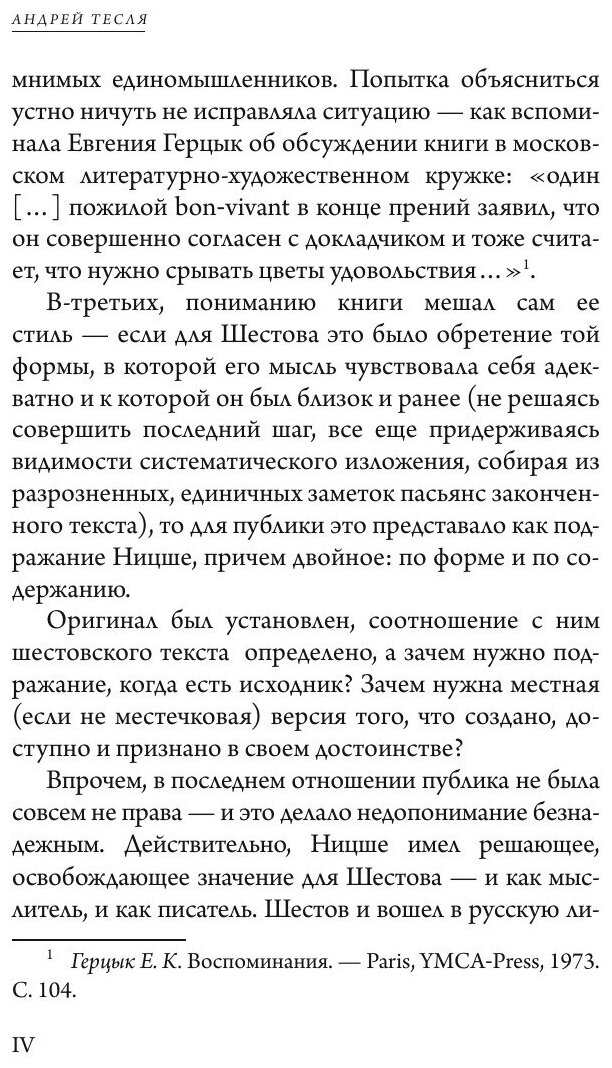 АНДРЕЙ ТЕСЛЯ

мнимых единомышленников. Попытка объясниться устно ничуть не исправляла ситуацию — как вспоминала Евгения Герцык об обсуждении книги в московском литературно-художественном кружке: «один [...] пожилой bon-vivant в конце прений заявил, что он совершенно согласен с докладчиком и тоже считает, что нужно срывать цветы удовольствия...»$^1$.

В-третьих, пониманию книги мешал сам ее стиль — если для Шестова это было обретение той формы, в которой его мысль чувствовала себя адекватно и к которой он был близок и ранее (не решаясь совершить последний шаг, все еще придерживаясь видимости систематического изложения, собирая из разрозненных, единичных заметок пасьянс законченного текста), то для публики это представало как подражание Ницше, причем двойное: по форме и по содержанию.

Оригинал был установлен, соотношение с ним шестовского текста определено, а зачем нужно подражание, когда есть исходник? Зачем нужна местная (если не местечковая) версия того, что создано, доступно и признано в своем достоинстве?

Впрочем, в последнем отношении публика не была совсем не права — и это делало недопонимание безнадежным. Действительно, Ницше имел решающее, освобождающее значение для Шестова — и как мыслитель, и как писатель. Шестов и вошел в русскую ли-

$^1$ Герцык Е. К. Воспоминания. — Paris, YMCA-Press, 1973. С. 104.

IV